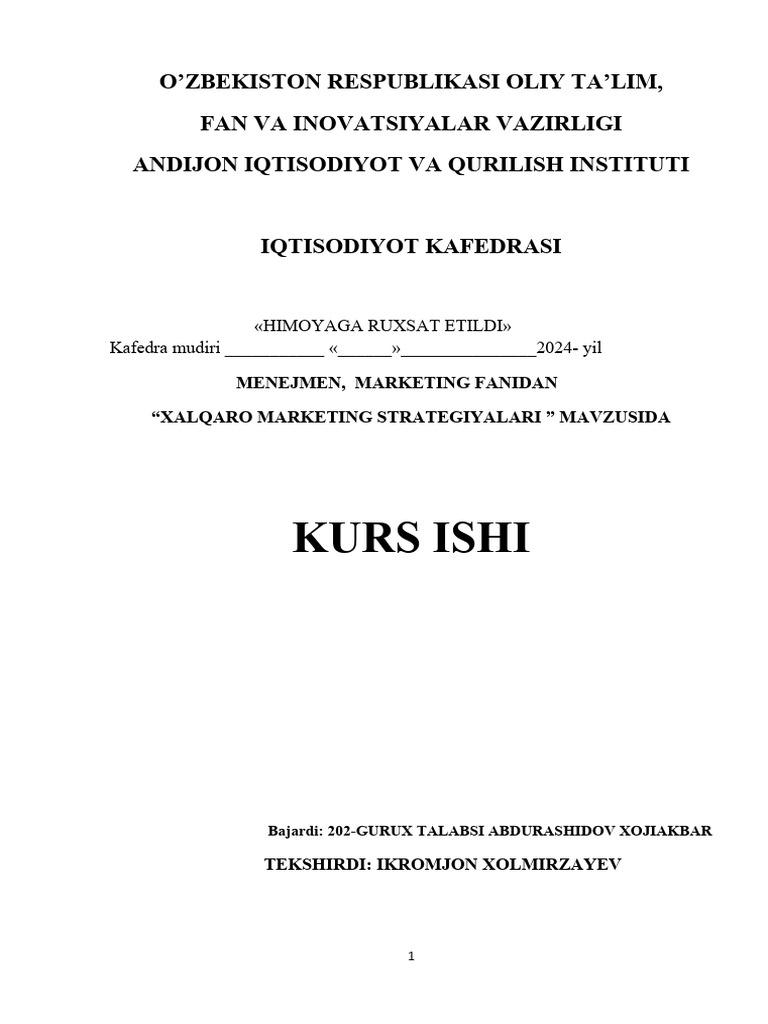 O’ZBEKISTON RESPUBLIKASI OLIY TA’LIM,
FAN VA INOVATSIYALAR VAZIRLIGI
ANDIJON IQTISODIYOT VA QURILISH INSTITUTI

IQTISODIYOT KAFEDRASI

«HIMOYAGA RUXSAT ETILDI»
Kafedra mudiri ___________ «______»_______________2024- yil

MENEJMEN, MARKETING FANIDAN

“XALQARO MARKETING STRATEGIYALARI ” MAVZUSIDA

KURS ISHI

Bajardi: 202-GURUX TALABSI ABDURASHIDOV XOJIAKBAR

TEKSHIRDI: IKROMJON XOLMIRZAYEV

1